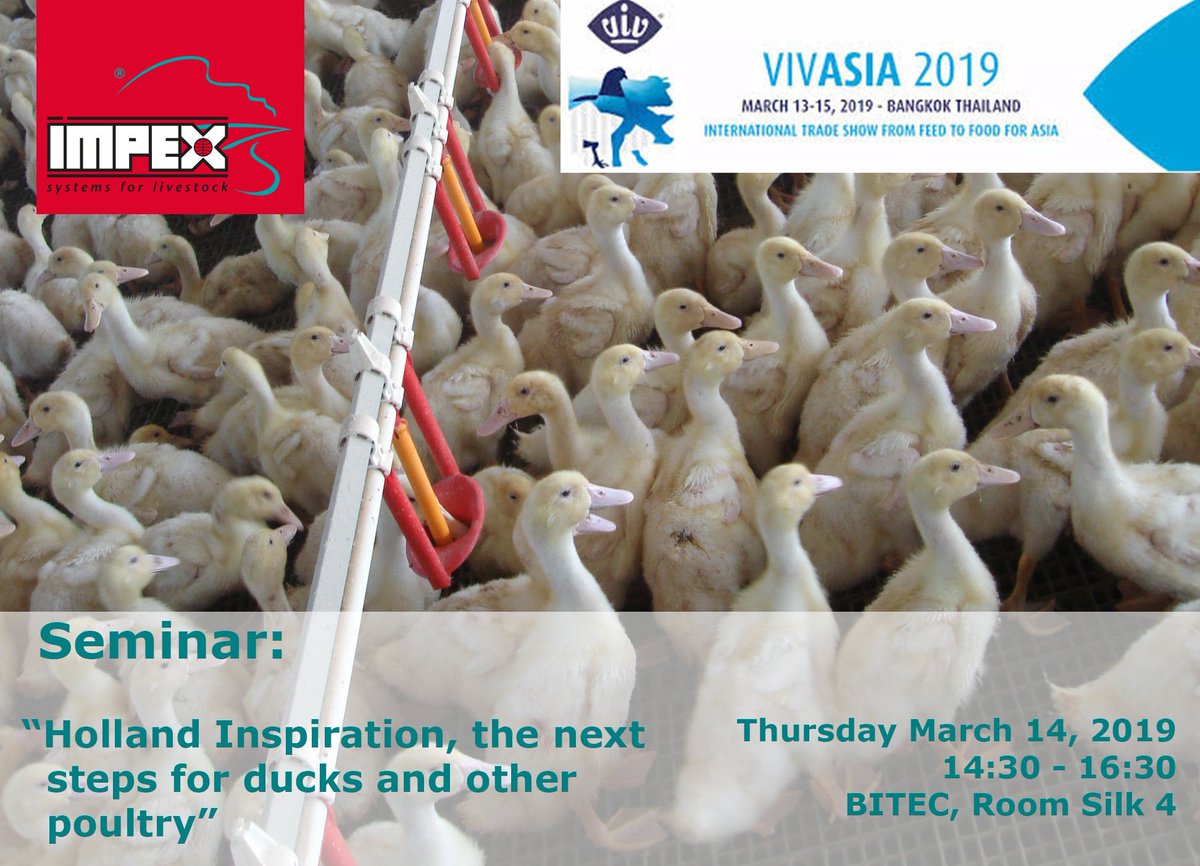 IMPEX
systems for livestock

VIV

VIVASIA 2019
MARCH 13-15, 2019 - BANGKOK THAILAND
INTERNATIONAL TRADE SHOW FROM FEED TO FOOD FOR ASIA

Seminar:

"Holland Inspiration, the next steps for ducks and other poultry"

Thursday March 14, 2019
14:30 - 16:30
BITEC, Room Silk 4